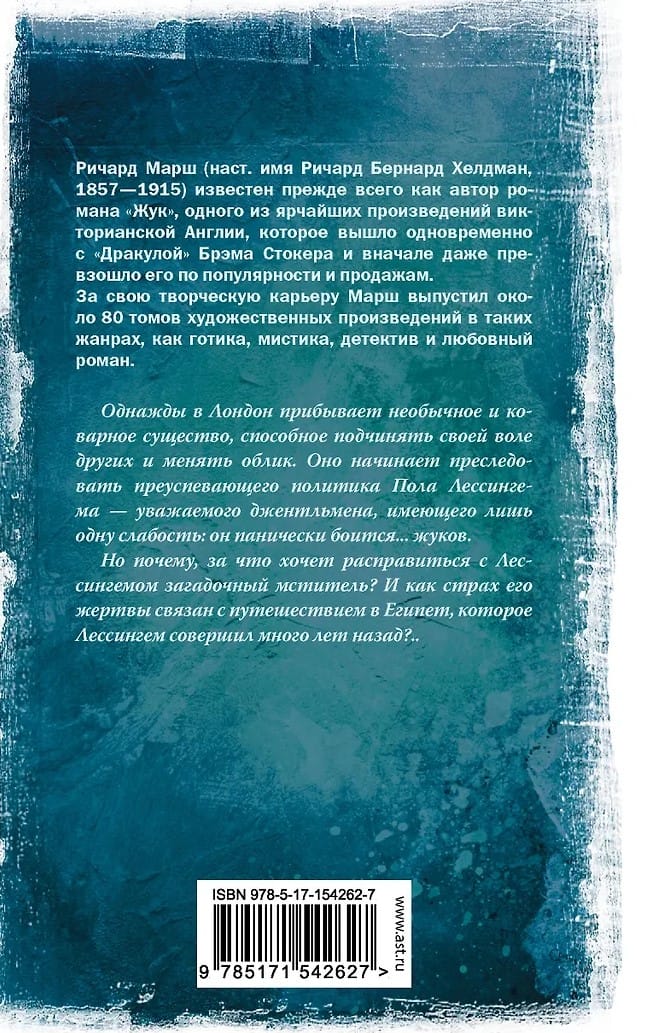 Ричард Марш (наст. имя Ричард Бернард Хелдман, 1857—1915) известен прежде всего как автор романа «Жук», одного из ярчайших произведений викторианской Англии, которое вышло одновременно с «Дракулой» Брэма Стокера и вначале даже превзошло его по популярности и продажам.
За свою творческую карьеру Марш выпустил около 80 томов художественных произведений в таких жанрах, как готика, мистика, детектив и любовный роман.

Однажды в Лондон прибывает необычное и коварное существо, способное подчинять своей воле других и менять облик. Оно начинает преследовать преуспевающего политика Пола Лессингема — уважаемого джентльмена, имеющего лишь одну слабость: он панически боится... жуков.

Но почему, за что хочет расправиться с Лессингемом загадочный мститель? И как страх его жертвы связан с путешествием в Египет, которое Лессингем совершил много лет назад?..

ISBN 978-5-17-154262-7

9 785171 542627 >

www.ast.ru